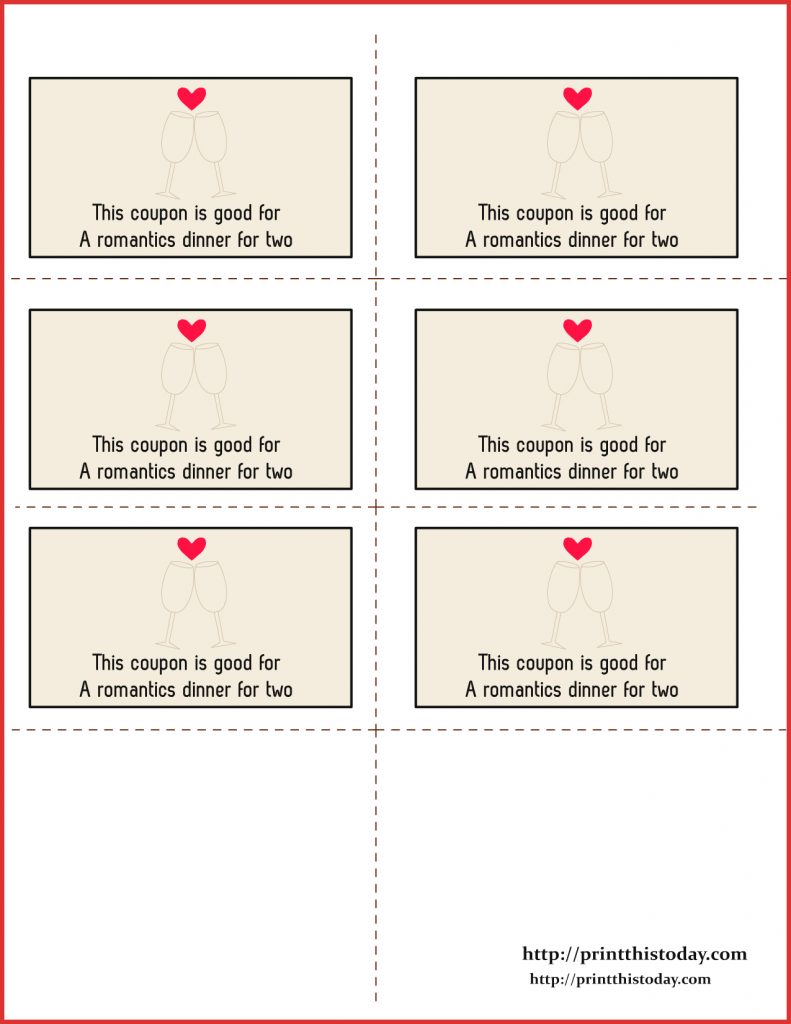 This coupon is good for
A romantics dinner for two

This coupon is good for
A romantics dinner for two

This coupon is good for
A romantics dinner for two

This coupon is good for
A romantics dinner for two

This coupon is good for
A romantics dinner for two

This coupon is good for
A romantics dinner for two

http://printthistoday.com
http://printthistoday.com